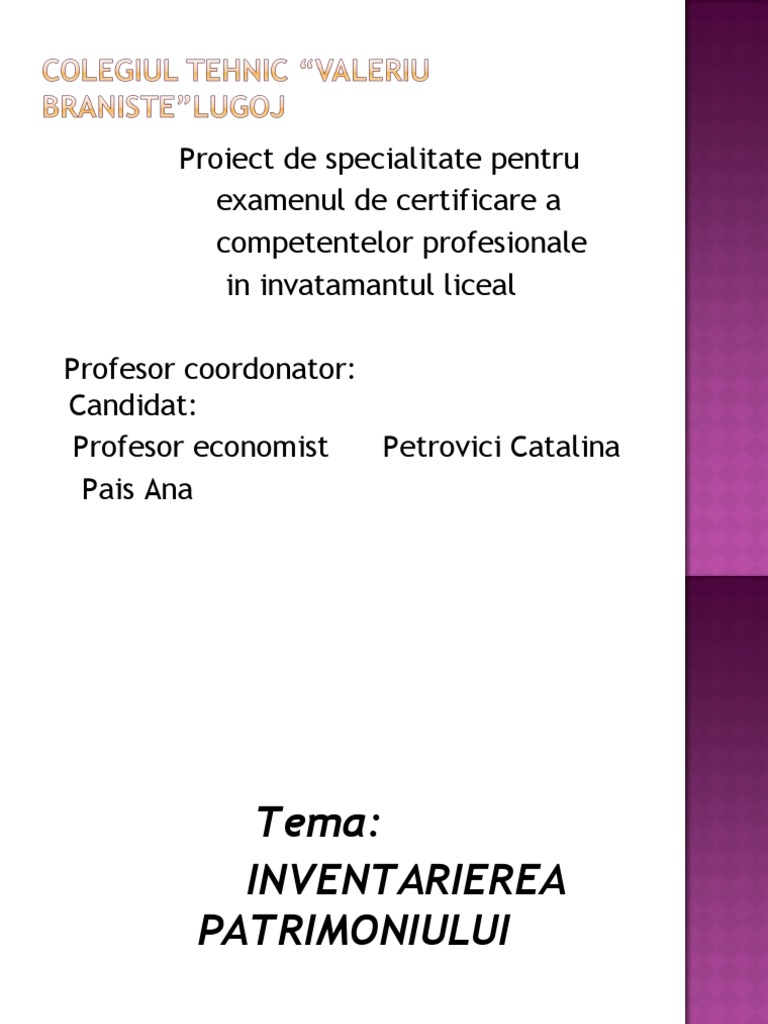 COLEGIUL TEHNIC “VALERIU BRANISTE”LUGOJ

Proiect de specialitate pentru examenul de certificare a competentelor profesionale in invatamantul liceal

Profesor coordonator:
Candidat:
Profesor economist Petrovici Catalina
Pais Ana

Tema:
INVENTARIEREA PATRIMONIULUI